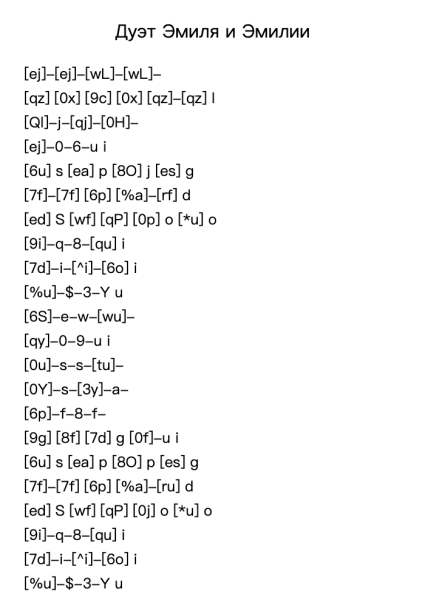 Дуэт Эмиля и Эмилии

[ej]–[ej]–[wL]–[wL]–

[qz] [0x] [9c] [0x] [qz]–[qz] l

[Ql]–j–[qj]–[0H]–

[ej]–0–6–u i

[6u] s [ea] p [8O] j [es] g

[7f]–[7f] [6p] [%a]–[rf] d

[ed] S [wf] [qP] [0p] o [*u] o

[9i]–q–8–[qu] i

[7d]–i–[^i]–[6o] i

[%u]–$–3–Y u

[6S]–e–w–[wu]–

[qy]–0–9–u i

[0u]–s–s–[tu]–

[0Y]–s–[3y]–a–

[6p]–f–8–f–

[9g] [8f] [7d] g [0f]–u i

[6u] s [ea] p [8O] p [es] g

[7f]–[7f] [6p] [%a]–[ru] d

[ed] S [wf] [qP] [0j] o [*u] o

[9i]–q–8–[qu] i

[7d]–i–[^i]–[6o] i

[%u]–$–3–Y u